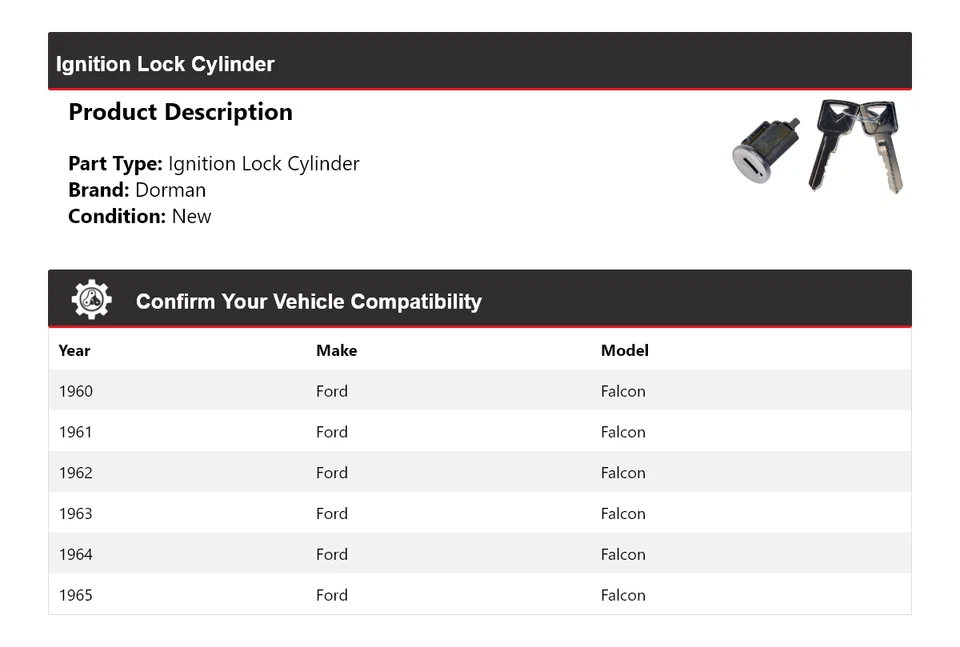 Ignition Lock Cylinder

Product Description

Part Type: Ignition Lock Cylinder
Brand: Dorman
Condition: New

Confirm Your Vehicle Compatibility

| Year | Make | Model |
|---|---|---|
| 1960 | Ford | Falcon |
| 1961 | Ford | Falcon |
| 1962 | Ford | Falcon |
| 1963 | Ford | Falcon |
| 1964 | Ford | Falcon |
| 1965 | Ford | Falcon |